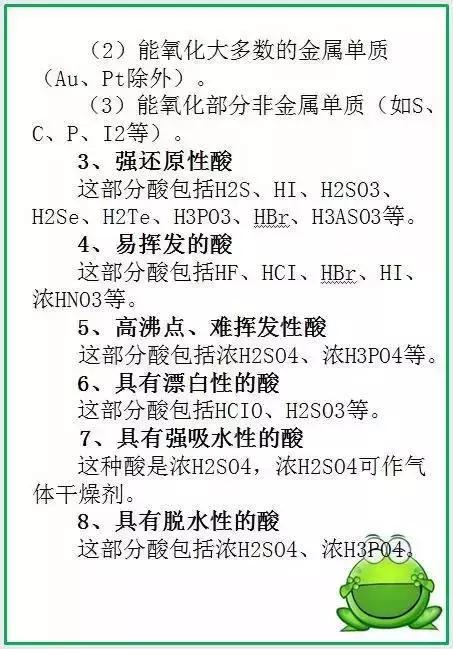 （2）能氧化大多数的金属单质（Au、Pt除外）。

（3）能氧化部分非金属单质（如S、C、P、I2等）。

3、强还原性酸

这部分酸包括H2S、HI、H2SO3、H2Se、H2Te、H3PO3、HBr、H3ASO3等。

4、易挥发的酸

这部分酸包括HF、HCI、HBr、HI、浓HNO3等。

5、高沸点、难挥发性酸

这部分酸包括浓H2SO4、浓H3PO4等。

6、具有漂白性的酸

这部分酸包括HCIO、H2SO3等。

7、具有强吸水性的酸

这种酸是浓H2SO4，浓H2SO4可作气体干燥剂。

8、具有脱水性的酸

这部分酸包括浓H2SO4、浓H3PO4。